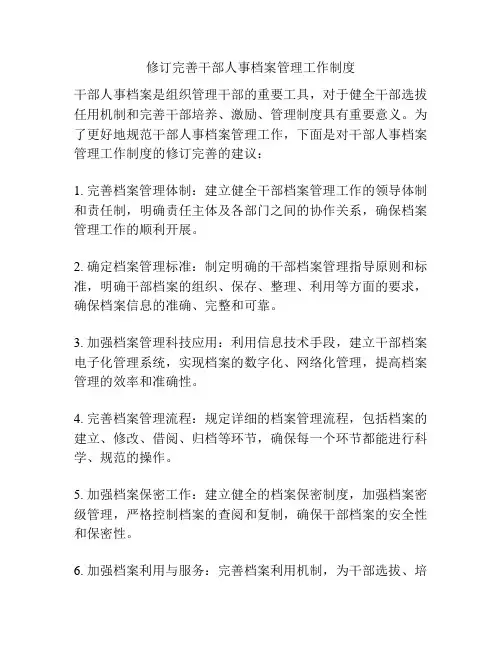 修订完善干部人事档案管理工作制度

干部人事档案是组织管理干部的重要工具，对于健全干部选拔任用机制和完善干部培养、激励、管理制度具有重要意义。为了更好地规范干部人事档案管理工作，下面是对干部人事档案管理工作制度的修订完善的建议：

1. 完善档案管理体制：建立健全干部档案管理工作的领导体制和责任制，明确责任主体及各部门之间的协作关系，确保档案管理工作的顺利开展。

2. 确定档案管理标准：制定明确的干部档案管理指导原则和标准，明确干部档案的组织、保存、整理、利用等方面的要求，确保档案信息的准确、完整和可靠。

3. 加强档案管理科技应用：利用信息技术手段，建立干部档案电子化管理系统，实现档案的数字化、网络化管理，提高档案管理的效率和准确性。

4. 完善档案管理流程：规定详细的档案管理流程，包括档案的建立、修改、借阅、归档等环节，确保每一个环节都能进行科学、规范的操作。

5. 加强档案保密工作：建立健全的档案保密制度，加强档案密级管理，严格控制档案的查阅和复制，确保干部档案的安全性和保密性。

6. 加强档案利用与服务：完善档案利用机制，为干部选拔、培